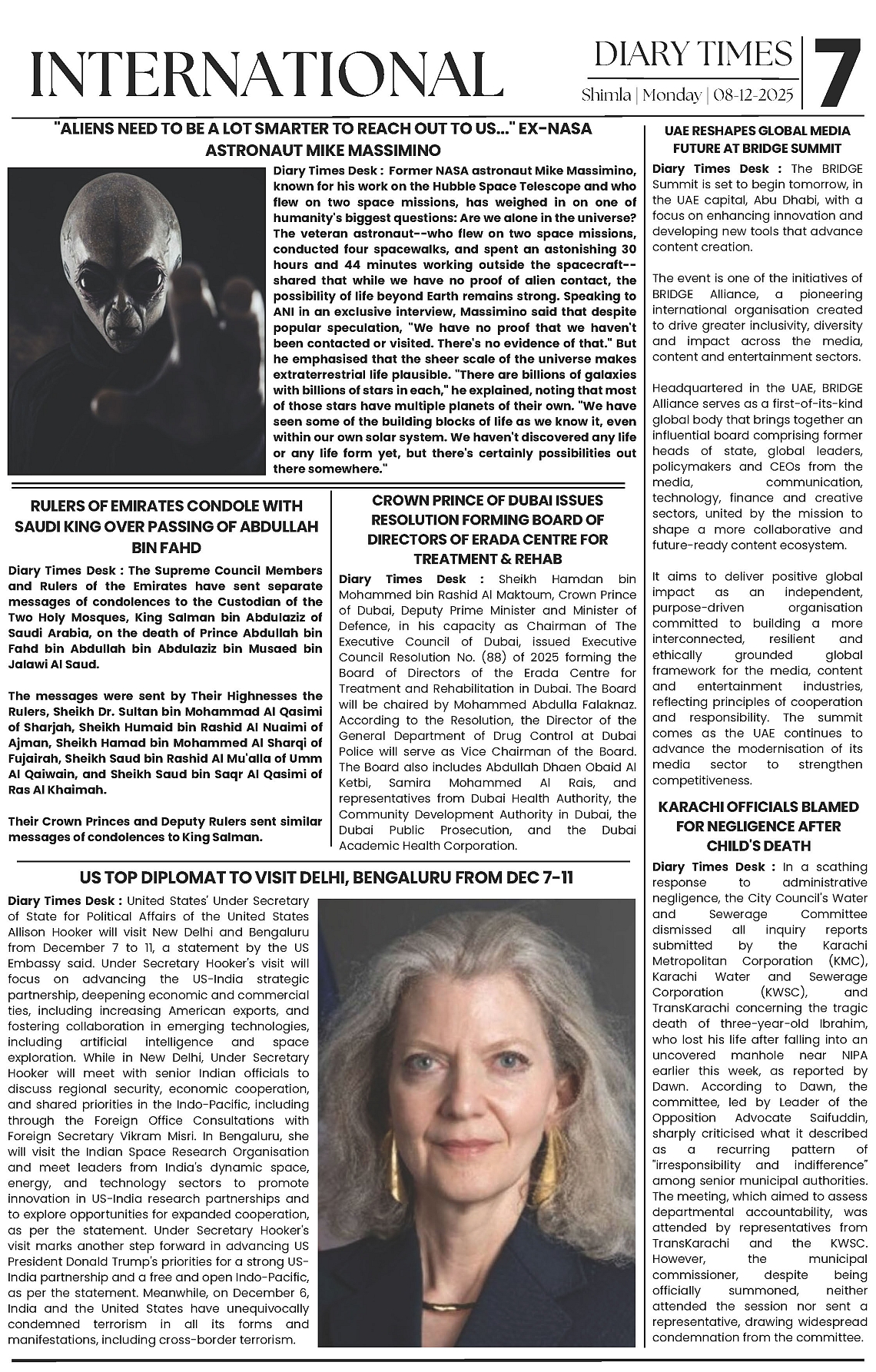 INTERNATIONAL

DIARY TIMES
Shimla | Monday | 08-12-2025

7

"ALIENS NEED TO BE A LOT SMARTER TO REACH OUT TO US..." EX-NASA ASTRONAUT MIKE MASSIMINO

Diary Times Desk : Former NASA astronaut Mike Massimino, known for his work on the Hubble Space Telescope and who flew on two space missions, has weighed in on one of humanity's biggest questions: Are we alone in the universe? The veteran astronaut--who flew on two space missions, conducted four spacewalks, and spent an astonishing 30 hours and 44 minutes working outside the spacecraft--shared that while we have no proof of alien contact, the possibility of life beyond Earth remains strong. Speaking to ANI in an exclusive interview, Massimino said that despite popular speculation, "We have no proof that we haven't been contacted or visited. There's no evidence of that." But he emphasised that the sheer scale of the universe makes extraterrestrial life plausible. "There are billions of galaxies with billions of stars in each," he explained, noting that most of those stars have multiple planets of their own. "We have seen some of the building blocks of life as we know it, even within our own solar system. We haven't discovered any life or any life form yet, but there's certainly possibilities out there somewhere."

RULERS OF EMIRATES CONDOLE WITH SAUDI KING OVER PASSING OF ABDULLAH BIN FAHD

Diary Times Desk : The Supreme Council Members and Rulers of the Emirates have sent separate messages of condolences to the Custodian of the Two Holy Mosques, King Salman bin Abdulaziz of Saudi Arabia, on the death of Prince Abdullah bin Fahd bin Abdullah bin Abdulaziz bin Musaed bin Jalawi Al Saud.

The messages were sent by Their Highnesses the Rulers, Sheikh Dr. Sultan bin Mohammad Al Qasimi of Sharjah, Sheikh Humaid bin Rashid Al Nuaimi of Ajman, Sheikh Hamad bin Mohammed Al Sharqi of Fujairah, Sheikh Saud bin Rashid Al Mu'alla of Umm Al Qaiwain, and Sheikh Saud bin Saqr Al Qasimi of Ras Al Khaimah.

Their Crown Princes and Deputy Rulers sent similar messages of condolences to King Salman.

CROWN PRINCE OF DUBAI ISSUES RESOLUTION FORMING BOARD OF DIRECTORS OF ERADA CENTRE FOR TREATMENT & REHAB

Diary Times Desk : Sheikh Hamdan bin Mohammed bin Rashid Al Maktoum, Crown Prince of Dubai, Deputy Prime Minister and Minister of Defence, in his capacity as Chairman of The Executive Council of Dubai, issued Executive Council Resolution No. (88) of 2025 forming the Board of Directors of the Erada Centre for Treatment and Rehabilitation in Dubai. The Board will be chaired by Mohammed Abdulla Falaknaz. According to the Resolution, the Director of the General Department of Drug Control at Dubai Police will serve as Vice Chairman of the Board. The Board also includes Abdullah Dhaen Obaid Al Ketbi, Samira Mohammed Al Rais, and representatives from Dubai Health Authority, the Community Development Authority in Dubai, the Dubai Public Prosecution, and the Dubai Academic Health Corporation.

US TOP DIPLOMAT TO VISIT DELHI, BENGALURU FROM DEC 7-11

Diary Times Desk : United States' Under Secretary of State for Political Affairs of the United States Allison Hooker will visit New Delhi and Bengaluru from December 7 to 11, a statement by the US Embassy said. Under Secretary Hooker's visit will focus on advancing the US-India strategic partnership, deepening economic and commercial ties, including increasing American exports, and fostering collaboration in emerging technologies, including artificial intelligence and space exploration. While in New Delhi, Under Secretary Hooker will meet with senior Indian officials to discuss regional security, economic cooperation, and shared priorities in the Indo-Pacific, including through the Foreign Office Consultations with Foreign Secretary Vikram Misri. In Bengaluru, she will visit the Indian Space Research Organisation and meet leaders from India's dynamic space, energy, and technology sectors to promote innovation in US-India research partnerships and to explore opportunities for expanded cooperation, as per the statement. Under Secretary Hooker's visit marks another step forward in advancing US President Donald Trump's priorities for a strong US-India partnership and a free and open Indo-Pacific, as per the statement. Meanwhile, on December 6, India and the United States have unequivocally condemned terrorism in all its forms and manifestations, including cross-border terrorism.

UAE RESHAPES GLOBAL MEDIA FUTURE AT BRIDGE SUMMIT

Diary Times Desk : The BRIDGE Summit is set to begin tomorrow, in the UAE capital, Abu Dhabi, with a focus on enhancing innovation and developing new tools that advance content creation.

The event is one of the initiatives of BRIDGE Alliance, a pioneering international organisation created to drive greater inclusivity, diversity and impact across the media, content and entertainment sectors.

Headquartered in the UAE, BRIDGE Alliance serves as a first-of-its-kind global body that brings together an influential board comprising former heads of state, global leaders, policymakers and CEOs from the media, communication, technology, finance and creative sectors, united by the mission to shape a more collaborative and future-ready content ecosystem.

It aims to deliver positive global impact as an independent, purpose-driven organisation committed to building a more interconnected, resilient and ethically grounded global framework for the media, content and entertainment industries, reflecting principles of cooperation and responsibility. The summit comes as the UAE continues to advance the modernisation of its media sector to strengthen competitiveness.

KARACHI OFFICIALS BLAMED FOR NEGLIGENCE AFTER CHILD'S DEATH

Diary Times Desk : In a scathing response to administrative negligence, the City Council's Water and Sewerage Committee dismissed all inquiry reports submitted by the Karachi Metropolitan Corporation (KMC), Karachi Water and Sewerage Corporation (KWSC), and TransKarachi concerning the tragic death of three-year-old Ibrahim, who lost his life after falling into an uncovered manhole near NIPA earlier this week, as reported by Dawn. According to Dawn, the committee, led by Leader of the Opposition Advocate Saifuddin, sharply criticised what it described as a recurring pattern of "irresponsibility and indifference" among senior municipal authorities. The meeting, which aimed to assess departmental accountability, was attended by representatives from TransKarachi and the KWSC. However, the municipal commissioner, despite being officially summoned, neither attended the session nor sent a representative, drawing widespread condemnation from the committee.